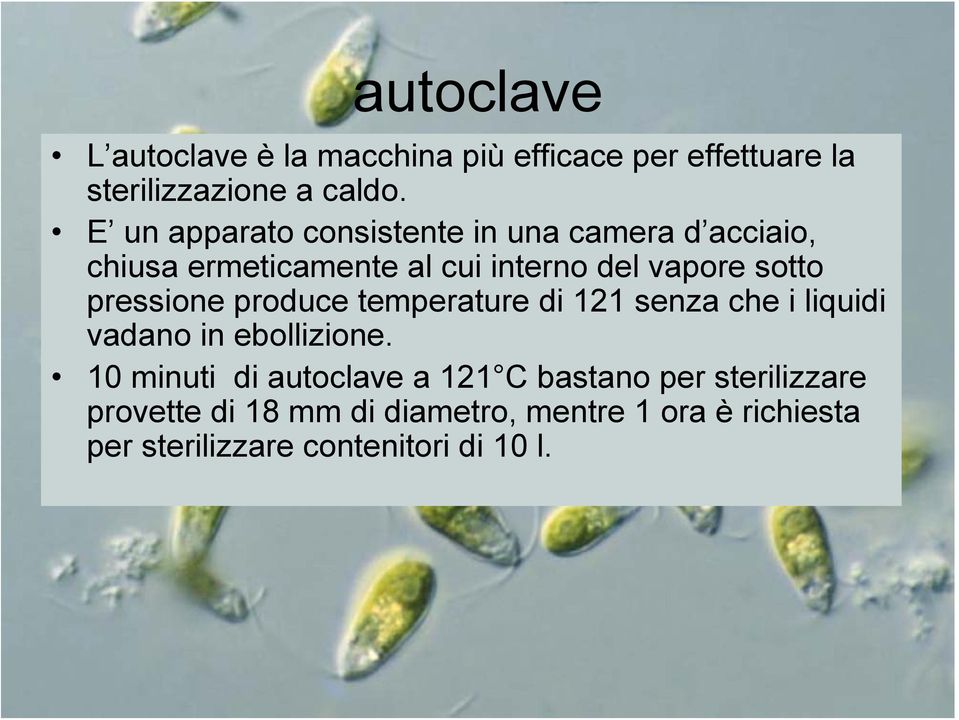 autoclave

• L’autoclave è la macchina più efficace per effettuare la sterilizzazione a caldo.
• E’ un apparato consistente in una camera d’acciaio, chiusa ermeticamente al cui interno del vapore sotto pressione produce temperature di 121 senza che i liquidi vadano in ebollizione.
• 10 minuti di autoclave a 121°C bastano per sterilizzare provette di 18 mm di diametro, mentre 1 ora è richiesta per sterilizzare contenitori di 10 l.